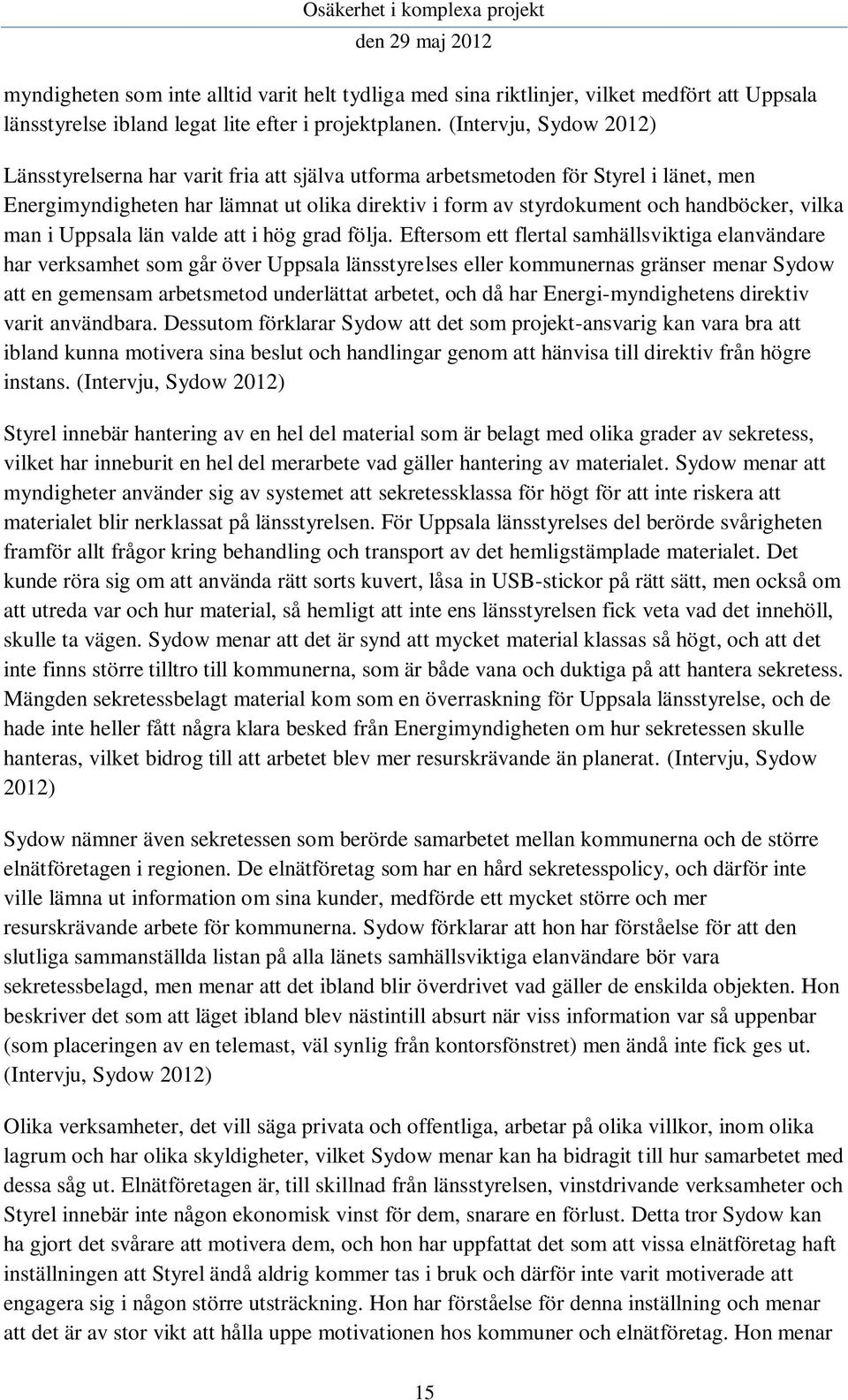 Osäkerhet i komplexa projekt
den 29 maj 2012

myndigheten som inte alltid varit helt tydliga med sina riktlinjer, vilket medfört att Uppsala länsstyrelse ibland legat lite efter i projektplanen. (Intervju, Sydow 2012)

Länsstyrelserna har varit fria att själva utforma arbetsmetoden för Styrel i länet, men Energimyndigheten har lämnat ut olika direktiv i form av styrdokument och handböcker, vilka man i Uppsala län valde att i hög grad följa. Eftersom ett flertal samhällsviktiga elanvändare har verksamhet som går över Uppsala länsstyrelses eller kommunernas gränser menar Sydow att en gemensam arbetsmetod underlättat arbetet, och då har Energi-myndighetens direktiv varit användbara. Dessutom förklarar Sydow att det som projekt-ansvarig kan vara bra att ibland kunna motivera sina beslut och handlingar genom att hänvisa till direktiv från högre instans. (Intervju, Sydow 2012)

Styrel innebär hantering av en hel del material som är belagt med olika grader av sekretess, vilket har inneburit en hel del merarbete vad gäller hantering av materialet. Sydow menar att myndigheter använder sig av systemet att sekretessklassa för högt för att inte riskera att materialet blir nerklassat på länsstyrelsen. För Uppsala länsstyrelses del berörde svårigheten framför allt frågor kring behandling och transport av det hemligstämplade materialet. Det kunde röra sig om att använda rätt sorts kuvert, låsa in USB-stickor på rätt sätt, men också om att utreda var och hur material, så hemligt att inte ens länsstyrelsen fick veta vad det innehöll, skulle ta vägen. Sydow menar att det är synd att mycket material klassas så högt, och att det inte finns större tilltro till kommunerna, som är både vana och duktiga på att hantera sekretess. Mängden sekretessbelagt material kom som en överraskning för Uppsala länsstyrelse, och de hade inte heller fått några klara besked från Energimyndigheten om hur sekretessen skulle hanteras, vilket bidrog till att arbetet blev mer resurskrävande än planerat. (Intervju, Sydow 2012)

Sydow nämner även sekretessen som berörde samarbetet mellan kommunerna och de större elnätföretagen i regionen. De elnätföretag som har en hård sekretesspolicy, och därför inte ville lämna ut information om sina kunder, medförde ett mycket större och mer resurskrävande arbete för kommunerna. Sydow förklarar att hon har förståelse för att den slutliga sammanställda listan på alla länets samhällsviktiga elanvändare bör vara sekretessbelagd, men menar att det ibland blir överdrivet vad gäller de enskilda objekten. Hon beskriver det som att läget ibland blev nästintill absurt när viss information var så uppenbar (som placeringen av en telemast, väl synlig från kontorsfönstret) men ändå inte fick ges ut. (Intervju, Sydow 2012)

Olika verksamheter, det vill säga privata och offentliga, arbetar på olika villkor, inom olika lagrum och har olika skyldigheter, vilket Sydow menar kan ha bidragit till hur samarbetet med dessa såg ut. Elnätföretagen är, till skillnad från länsstyrelsen, vinstdrivande verksamheter och Styrel innebär inte någon ekonomisk vinst för dem, snarare en förlust. Detta tror Sydow kan ha gjort det svårare att motivera dem, och hon har uppfattat det som att vissa elnätföretag haft inställningen att Styrel ändå aldrig kommer tas i bruk och därför inte varit motiverade att engagera sig i någon större utsträckning. Hon har förståelse för denna inställning och menar att det är av stor vikt att hålla uppe motivationen hos kommuner och elnätföretag. Hon menar

15